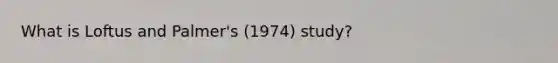 What is Loftus and Palmer's (1974) study?